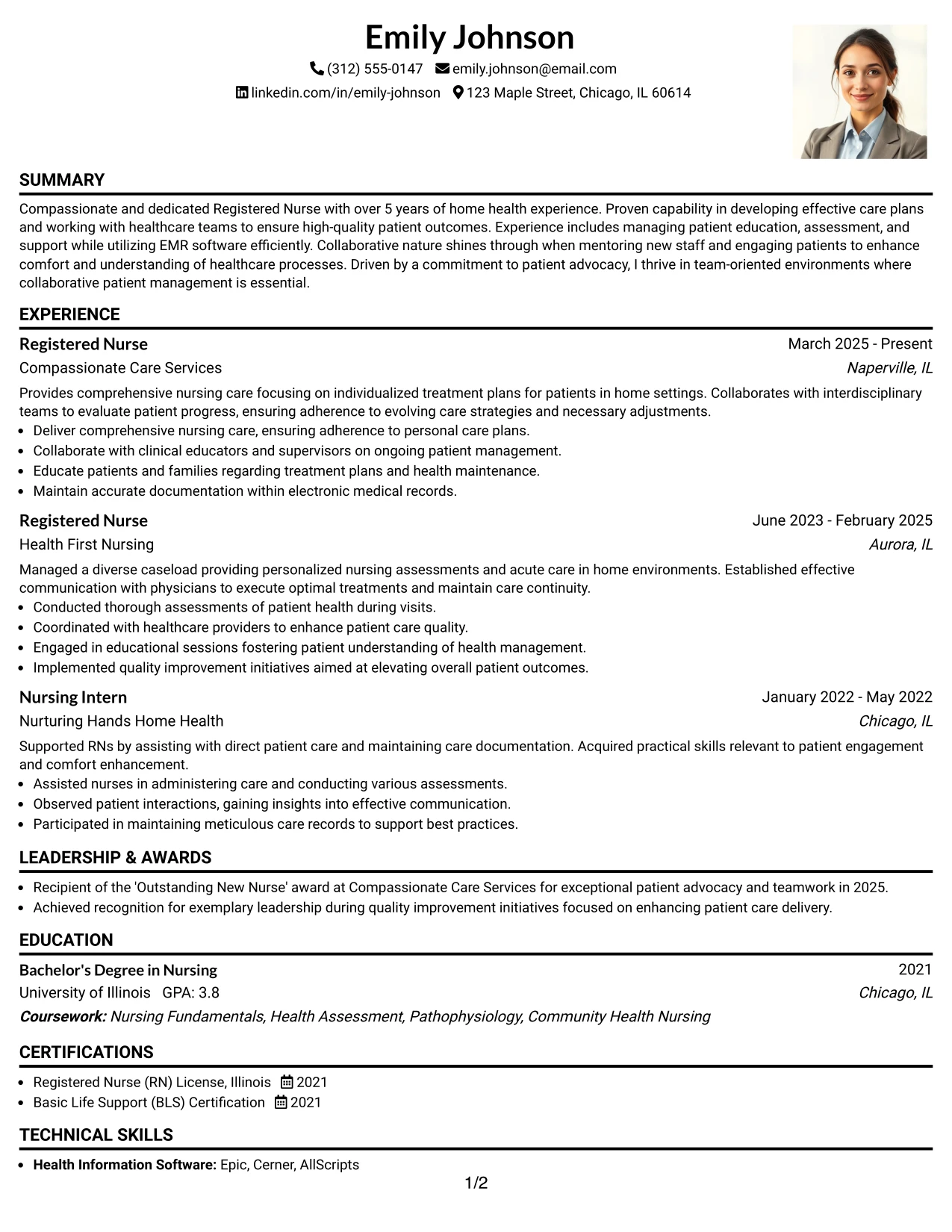 Emily Johnson

(312) 555-0147 emily.johnson@email.com

linkedin.com/in/emily-johnson 123 Maple Street, Chicago, IL 60614

SUMMARY

Compassionate and dedicated Registered Nurse with over 5 years of home health experience. Proven capability in developing effective care plans and working with healthcare teams to ensure high-quality patient outcomes. Experience includes managing patient education, assessment, and support while utilizing EMR software efficiently. Collaborative nature shines through when mentoring new staff and engaging patients to enhance comfort and understanding of healthcare processes. Driven by a commitment to patient advocacy, I thrive in team-oriented environments where collaborative patient management is essential.

EXPERIENCE

Registered Nurse
March 2025 - Present
Compassionate Care Services
Naperville, IL

Provides comprehensive nursing care focusing on individualized treatment plans for patients in home settings. Collaborates with interdisciplinary teams to evaluate patient progress, ensuring adherence to evolving care strategies and necessary adjustments.
• Deliver comprehensive nursing care, ensuring adherence to personal care plans.
• Collaborate with clinical educators and supervisors on ongoing patient management.
• Educate patients and families regarding treatment plans and health maintenance.
• Maintain accurate documentation within electronic medical records.

Registered Nurse
June 2023 - February 2025
Health First Nursing
Aurora, IL

Managed a diverse caseload providing personalized nursing assessments and acute care in home environments. Established effective communication with physicians to execute optimal treatments and maintain care continuity.
• Conducted thorough assessments of patient health during visits.
• Coordinated with healthcare providers to enhance patient care quality.
• Engaged in educational sessions fostering patient understanding of health management.
• Implemented quality improvement initiatives aimed at elevating overall patient outcomes.

Nursing Intern
January 2022 - May 2022
Nurturing Hands Home Health
Chicago, IL

Supported RNs by assisting with direct patient care and maintaining care documentation. Acquired practical skills relevant to patient engagement and comfort enhancement.
• Assisted nurses in administering care and conducting various assessments.
• Observed patient interactions, gaining insights into effective communication.
• Participated in maintaining meticulous care records to support best practices.

LEADERSHIP & AWARDS

• Recipient of the 'Outstanding New Nurse' award at Compassionate Care Services for exceptional patient advocacy and teamwork in 2025.
• Achieved recognition for exemplary leadership during quality improvement initiatives focused on enhancing patient care delivery.

EDUCATION

Bachelor's Degree in Nursing
2021
University of Illinois GPA: 3.8
Chicago, IL
Coursework: Nursing Fundamentals, Health Assessment, Pathophysiology, Community Health Nursing

CERTIFICATIONS

• Registered Nurse (RN) License, Illinois 2021
• Basic Life Support (BLS) Certification 2021

TECHNICAL SKILLS

• Health Information Software: Epic, Cerner, AllScripts

1/2